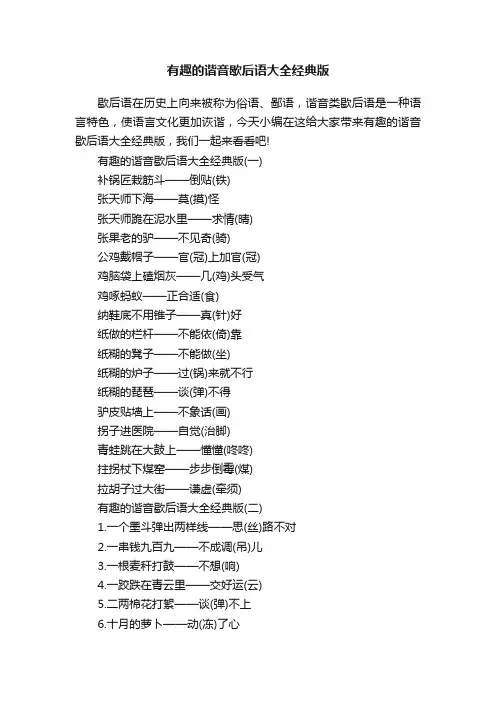 有趣的谐音歇后语大全经典版

歇后语在历史上向来被称为俗语、鄙语，谐音类歇后语是一种语言特色，使语言文化更加诙谐，今天小编在这给大家带来有趣的谐音歇后语大全经典版，我们一起来看看吧!

有趣的谐音歇后语大全经典版(一)
补锅匠栽筋斗——倒贴(铁)
张天师下海——莫(摸)怪
张天师跪在泥水里——求情(晴)
张果老的驴——不见奇(骑)
公鸡戴帽子——官(冠)上加官(冠)
鸡脑袋上磕烟灰——几(鸡)头受气
鸡啄蚂蚁——正合适(食)
纳鞋底不用锥子——真(针)好
纸做的栏杆——不能依(倚)靠
纸糊的凳子——不能做(坐)
纸糊的炉子——过(锅)来就不行
纸糊的琵琶——谈(弹)不得
驴皮贴墙上——不象话(画)
拐子进医院——自觉(治脚)
青蛙跳在大鼓上——懂懂(咚咚)
拄拐杖下煤窑——步步倒霉(煤)
拉胡子过大街——谦虚(牵须)
有趣的谐音歇后语大全经典版(二)
1.一个墨斗弹出两样线——思(丝)路不对
2.一串钱九百九——不成调(吊)儿
3.一根麦秆打鼓——不想(响)
4.一跤跌在青云里——交好运(云)
5.二两棉花打絮——谈(弹)不上
6.十月的萝卜——动(冻)了心